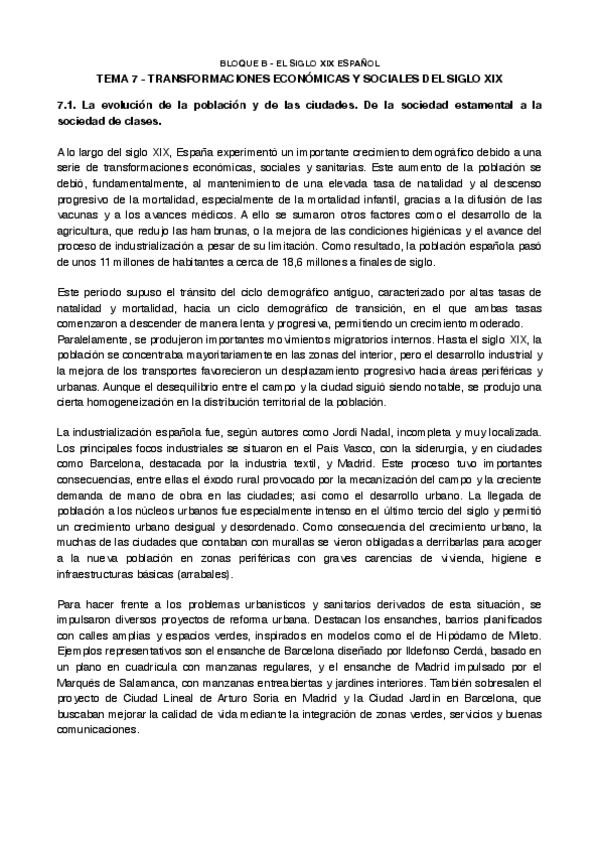 BLOQUE B - EL SIGLO XIX ESPAÑOL

TEMA 7 - TRANSFORMACIONES ECONÓMICAS Y SOCIALES DEL SIGLO XIX

7.1. La evolución de la población y de las ciudades. De la sociedad estamental a la sociedad de clases.

A lo largo del siglo XIX, España experimentó un importante crecimiento demográfico debido a una serie de transformaciones económicas, sociales y sanitarias. Este aumento de la población se debió, fundamentalmente, al mantenimiento de una elevada tasa de natalidad y al descenso progresivo de la mortalidad, especialmente de la mortalidad infantil, gracias a la difusión de las vacunas y a los avances médicos. A ello se sumaron otros factores como el desarrollo de la agricultura, que redujo las hambrunas, o la mejora de las condiciones higiénicas y el avance del proceso de industrialización a pesar de su limitación. Como resultado, la población española pasó de unos 11 millones de habitantes a cerca de 18,6 millones a finales de siglo.

Este periodo supuso el tránsito del ciclo demográfico antiguo, caracterizado por altas tasas de natalidad y mortalidad, hacia un ciclo demográfico de transición, en el que ambas tasas comenzaron a descender de manera lenta y progresiva, permitiendo un crecimiento moderado. Paralelamente, se produjeron importantes movimientos migratorios internos. Hasta el siglo XIX, la población se concentraba mayoritariamente en las zonas del interior, pero el desarrollo industrial y la mejora de los transportes favorecieron un desplazamiento progresivo hacia áreas periféricas y urbanas. Aunque el desequilibrio entre el campo y la ciudad siguió siendo notable, se produjo una cierta homogeneización en la distribución territorial de la población.

La industrialización española fue, según autores como Jordi Nadal, incompleta y muy localizada. Los principales focos industriales se situaron en el País Vasco, con la siderurgia, y en ciudades como Barcelona, destacada por la industria textil, y Madrid. Este proceso tuvo importantes consecuencias, entre ellas el éxodo rural provocado por la mecanización del campo y la creciente demanda de mano de obra en las ciudades; así como el desarrollo urbano. La llegada de población a los núcleos urbanos fue especialmente intenso en el último tercio del siglo y permitió un crecimiento urbano desigual y desordenado. Como consecuencia del crecimiento urbano, la muchas de las ciudades que contaban con murallas se vieron obligadas a derribarlas para acoger a la nueva población en zonas periféricas con graves carencias de vivienda, higiene e infraestructuras básicas (arrabales).

Para hacer frente a los problemas urbanísticos y sanitarios derivados de esta situación, se impulsaron diversos proyectos de reforma urbana. Destacan los ensanches, barrios planificados con calles amplias y espacios verdes, inspirados en modelos como el de Hipódamo de Mileto. Ejemplos representativos son el ensanche de Barcelona diseñado por Ildefonso Cerdá, basado en un plano en cuadrícula con manzanas regulares, y el ensanche de Madrid impulsado por el Marqués de Salamanca, con manzanas entreabiertas y jardines interiores. También sobresalen el proyecto de Ciudad Lineal de Arturo Soria en Madrid y la Ciudad Jardín en Barcelona, que buscaban mejorar la calidad de vida mediante la integración de zonas verdes, servicios y buenas comunicaciones.